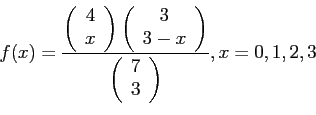 $f(x) = \frac{\binom{4}{x}\binom{3}{3-x}}{\binom{7}{3}}, x = 0, 1, 2, 3$